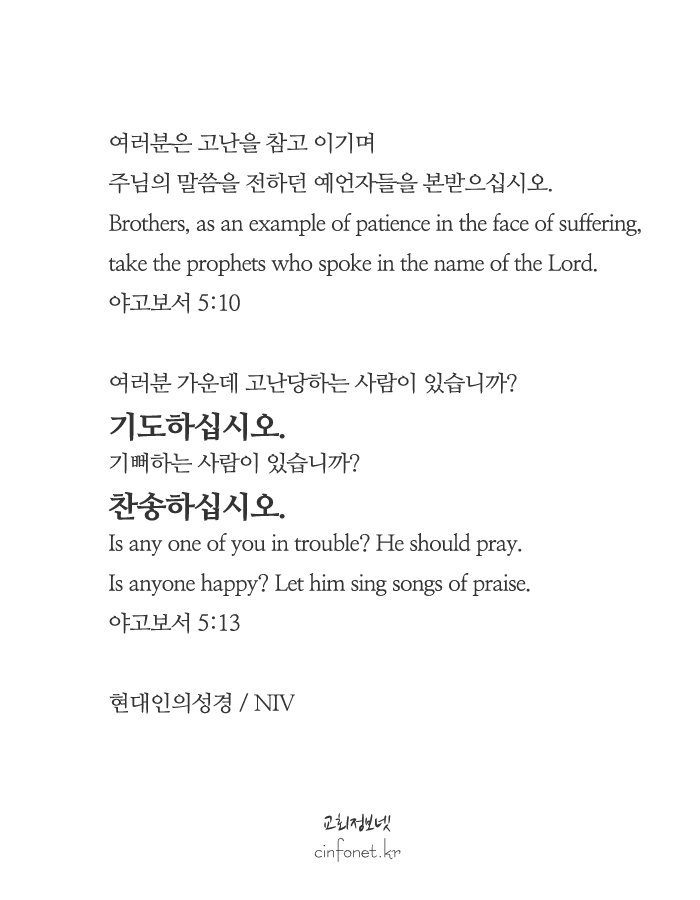 여러분은 고난을 참고 이기며
주님의 말씀을 전하던 예언자들을 본받으십시오.
Brothers, as an example of patience in the face of suffering, take the prophets who spoke in the name of the Lord.
야고보서 5:10

여러분 가운데 고난당하는 사람이 있습니까?
기도하십시오.
기뻐하는 사람이 있습니까?
찬송하십시오.
Is any one of you in trouble? He should pray.
Is anyone happy? Let him sing songs of praise.
야고보서 5:13

현대인의성경 / NIV

교회정보넷
cinfonet.kr